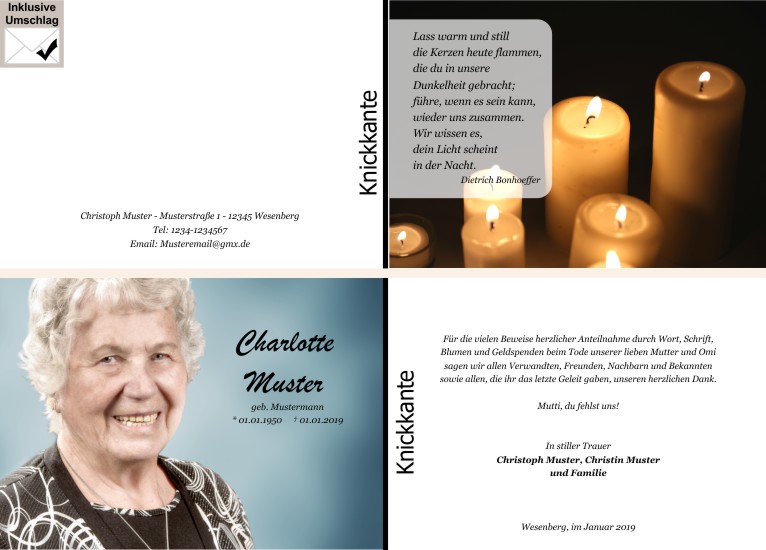 Inklusive Umschlag

Christoph Muster - Musterstraße 1 - 12345 Wesenberg
Tel: 1234-1234567
Email: Musteremail@gmx.de

Knickkante

Lass warm und still
die Kerzen heute flammen,
die du in unsere
Dunkelheit gebracht;
führe, wenn es sein kann,
wieder uns zusammen.
Wir wissen es,
dein Licht scheint
in der Nacht.
Dietrich Bonhoeffer

Charlotte
Muster
geb. Mustermann
* 01.01.1950 † 01.01.2019

Knickkante

Für die vielen Beweise herzlicher Anteilnahme durch Wort, Schrift, Blumen und Geldspenden beim Tode unserer lieben Mutter und Omi sagen wir allen Verwandten, Freunden, Nachbarn und Bekannten sowie allen, die ihr das letzte Geleit gaben, unseren herzlichen Dank.

Mutti, du fehlst uns!

In stiller Trauer
Christoph Muster, Christin Muster
und Familie

Wesenberg, im Januar 2019